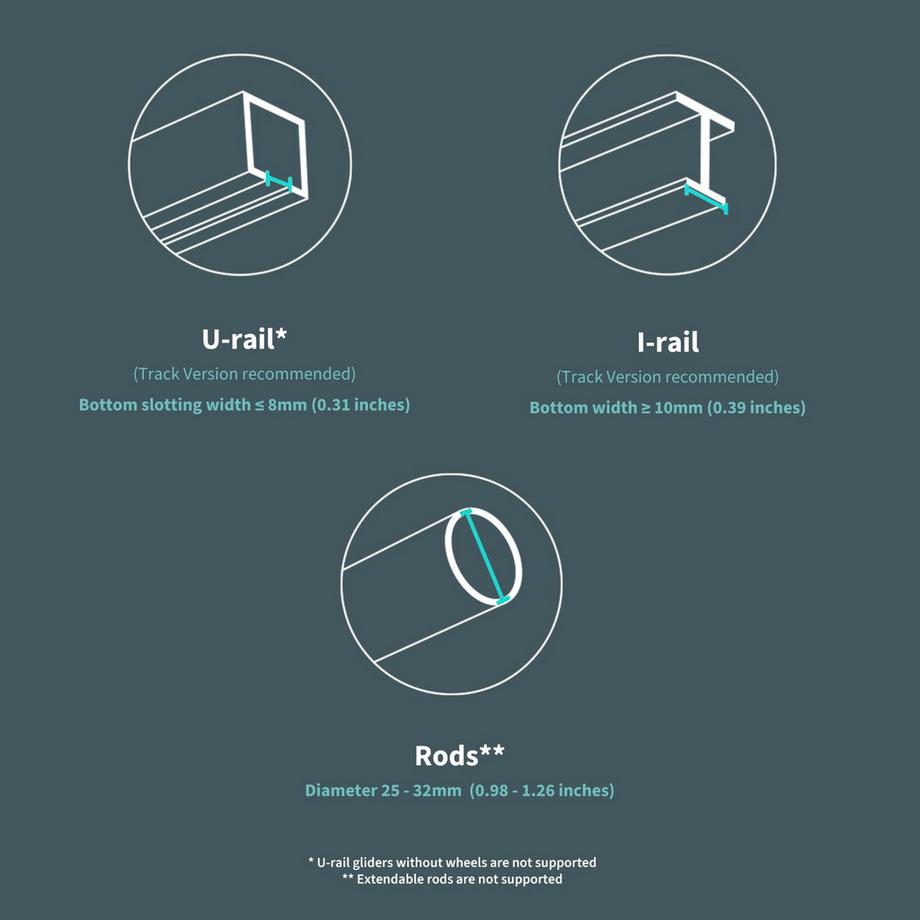 U-rail*

(Track Version recommended)

Bottom slotting width ≤ 8mm (0.31 inches)

I-rail

(Track Version recommended)

Bottom width ≥ 10mm (0.39 inches)

Rods**

Diameter 25 - 32mm (0.98 - 1.26 inches)

* U-rail gliders without wheels are not supported
** Extendable rods are not supported